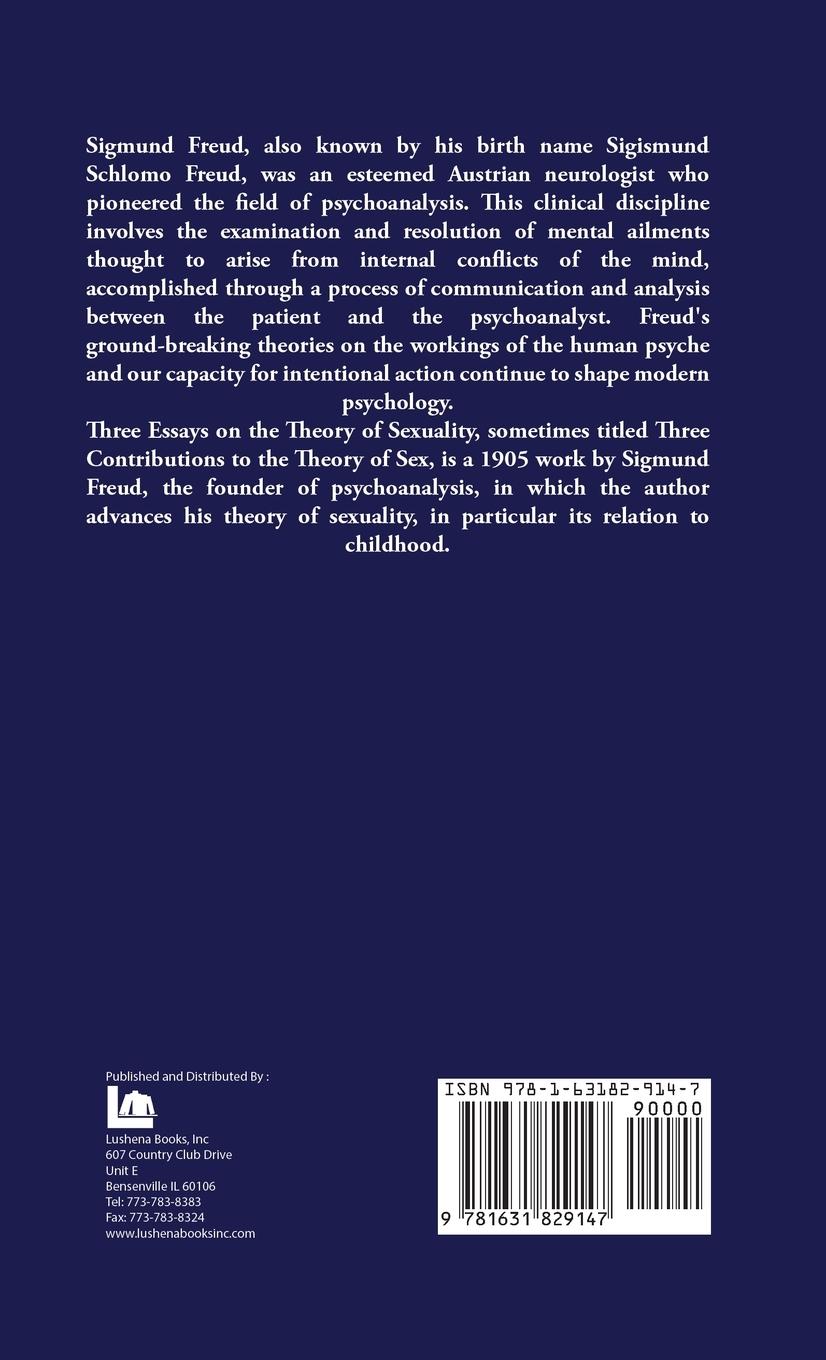 Sigmund Freud, also known by his birth name Sigismund Schlomo Freud, was an esteemed Austrian neurologist who pioneered the field of psychoanalysis. This clinical discipline involves the examination and resolution of mental ailments thought to arise from internal conflicts of the mind, accomplished through a process of communication and analysis between the patient and the psychoanalyst. Freud's ground-breaking theories on the workings of the human psyche and our capacity for intentional action continue to shape modern psychology.

Three Essays on the Theory of Sexuality, sometimes titled Three Contributions to the Theory of Sex, is a 1905 work by Sigmund Freud, the founder of psychoanalysis, in which the author advances his theory of sexuality, in particular its relation to childhood.

Published and Distributed By :

Lushena Books, Inc
607 Country Club Drive
Unit E
Bensenville IL 60106
Tel: 773-783-8383
Fax: 773-783-8324
www.lushenabooksinc.com

ISBN 978-1-63182-914-7

90000

9 781631 829147